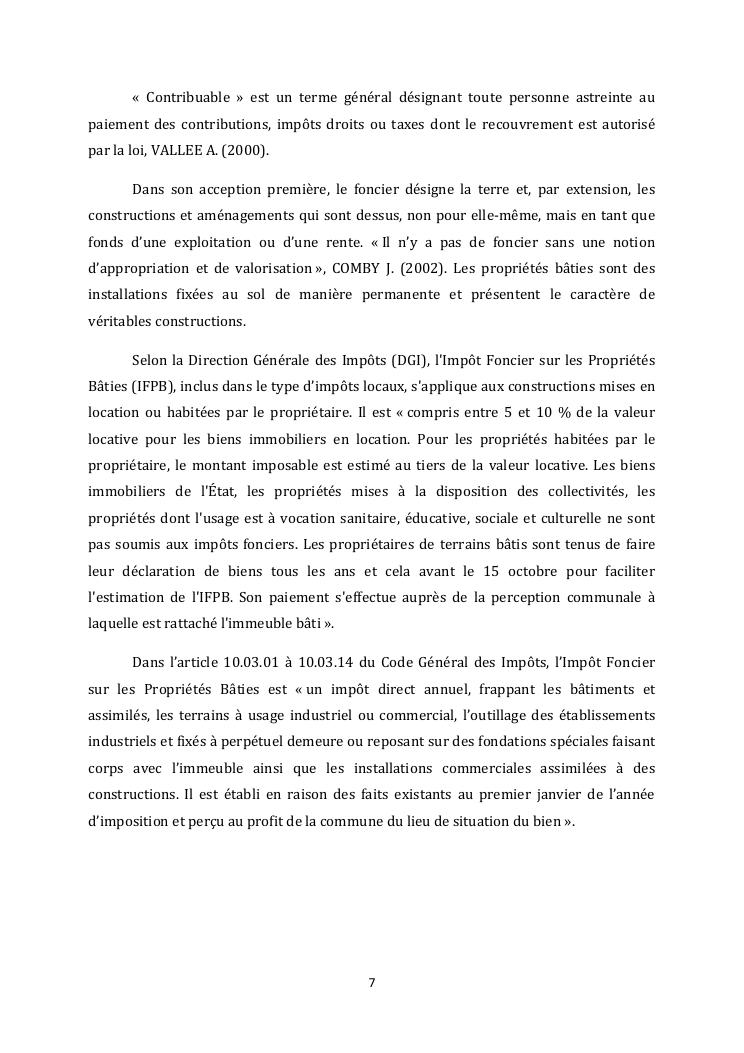 « Contribuable » est un terme général désignant toute personne astreinte au paiement des contributions, impôts droits ou taxes dont le recouvrement est autorisé par la loi, VALLEE A. (2000).

Dans son acception première, le foncier désigne la terre et, par extension, les constructions et aménagements qui sont dessus, non pour elle-même, mais en tant que fonds d'une exploitation ou d'une rente. « Il n'y a pas de foncier sans une notion d'appropriation et de valorisation », COMBY J. (2002). Les propriétés bâties sont des installations fixées au sol de manière permanente et présentent le caractère de véritables constructions.

Selon la Direction Générale des Impôts (DGI), l'Impôt Foncier sur les Propriétés Bâties (IFPB), inclus dans le type d'impôts locaux, s'applique aux constructions mises en location ou habitées par le propriétaire. Il est « compris entre 5 et 10 % de la valeur locative pour les biens immobiliers en location. Pour les propriétés habitées par le propriétaire, le montant imposable est estimé au tiers de la valeur locative. Les biens immobiliers de l'État, les propriétés mises à la disposition des collectivités, les propriétés dont l'usage est à vocation sanitaire, éducative, sociale et culturelle ne sont pas soumis aux impôts fonciers. Les propriétaires de terrains bâtis sont tenus de faire leur déclaration de biens tous les ans et cela avant le 15 octobre pour faciliter l'estimation de l'IFPB. Son paiement s'effectue auprès de la perception communale à laquelle est rattaché l'immeuble bâti ».

Dans l'article 10.03.01 à 10.03.14 du Code Général des Impôts, l'Impôt Foncier sur les Propriétés Bâties est « un impôt direct annuel, frappant les bâtiments et assimilés, les terrains à usage industriel ou commercial, l'outillage des établissements industriels et fixés à perpétuel demeure ou reposant sur des fondations spéciales faisant corps avec l'immeuble ainsi que les installations commerciales assimilées à des constructions. Il est établi en raison des faits existants au premier janvier de l'année d'imposition et perçu au profit de la commune du lieu de situation du bien ».

7